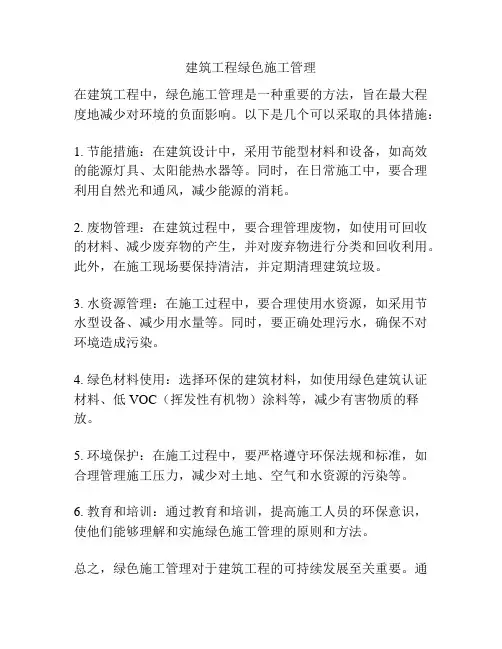 建筑工程绿色施工管理

在建筑工程中，绿色施工管理是一种重要的方法，旨在最大程度地减少对环境的负面影响。以下是几个可以采取的具体措施：

1. 节能措施：在建筑设计中，采用节能型材料和设备，如高效的能源灯具、太阳能热水器等。同时，在日常施工中，要合理利用自然光和通风，减少能源的消耗。

2. 废物管理：在建筑过程中，要合理管理废物，如使用可回收的材料、减少废弃物的产生，并对废弃物进行分类和回收利用。此外，在施工现场要保持清洁，并定期清理建筑垃圾。

3. 水资源管理：在施工过程中，要合理使用水资源，如采用节水型设备、减少用水量等。同时，要正确处理污水，确保不对环境造成污染。

4. 绿色材料使用：选择环保的建筑材料，如使用绿色建筑认证材料、低 VOC（挥发性有机物）涂料等，减少有害物质的释放。

5. 环境保护：在施工过程中，要严格遵守环保法规和标准，如合理管理施工压力，减少对土地、空气和水资源的污染等。

6. 教育和培训：通过教育和培训，提高施工人员的环保意识，使他们能够理解和实施绿色施工管理的原则和方法。

总之，绿色施工管理对于建筑工程的可持续发展至关重要。通